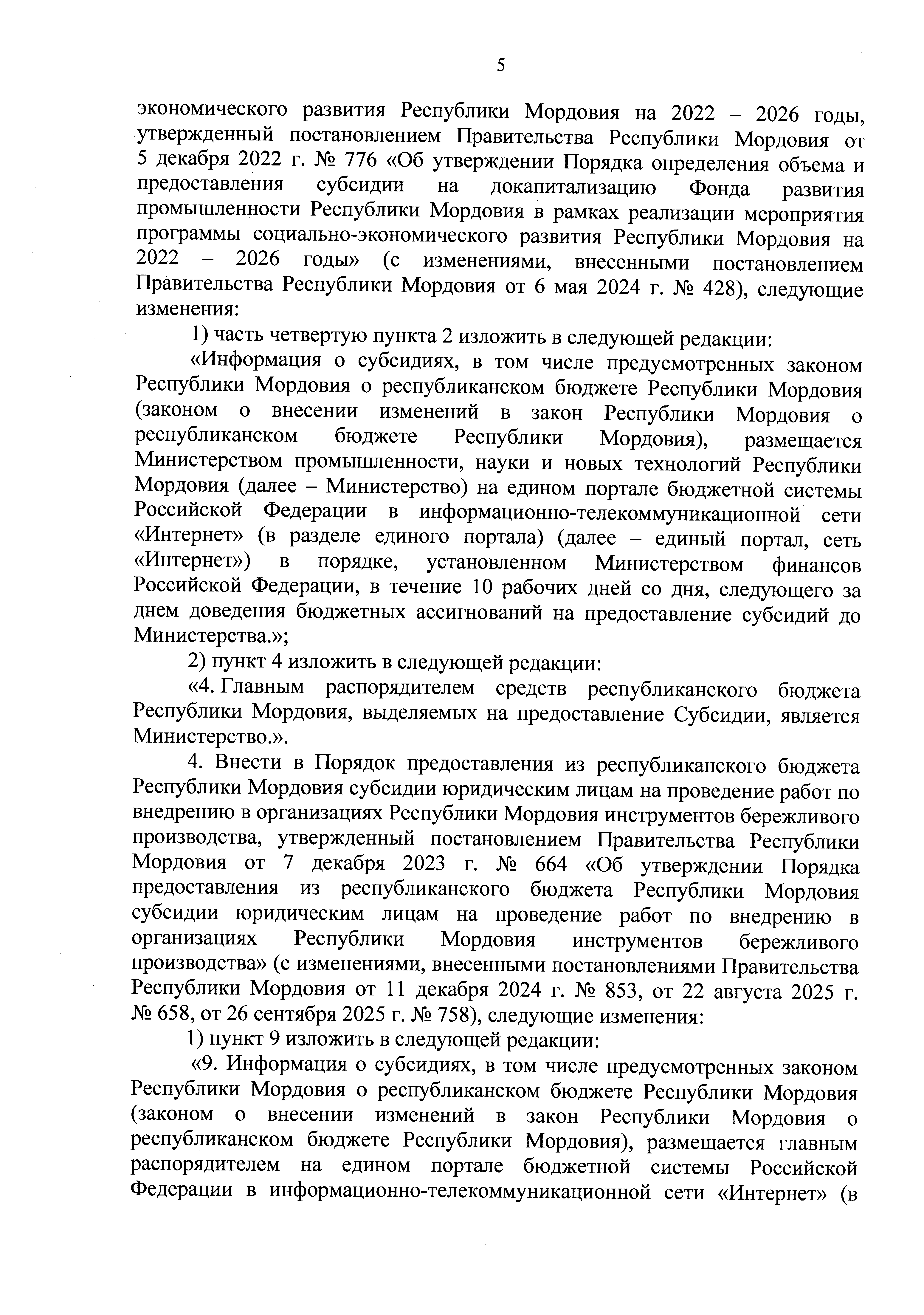 5

экономического развития Республики Мордовия на 2022 – 2026 годы, утвержденный постановлением Правительства Республики Мордовия от 5 декабря 2022 г. № 776 «Об утверждении Порядка определения объема и предоставления субсидии на докапитализацию Фонда развития промышленности Республики Мордовия в рамках реализации мероприятия программы социально-экономического развития Республики Мордовия на 2022 – 2026 годы» (с изменениями, внесенными постановлением Правительства Республики Мордовия от 6 мая 2024 г. № 428), следующие изменения:

1) часть четвертую пункта 2 изложить в следующей редакции:

«Информация о субсидиях, в том числе предусмотренных законом Республики Мордовия о республиканском бюджете Республики Мордовия (законом о внесении изменений в закон Республики Мордовия о республиканском бюджете Республики Мордовия), размещается Министерством промышленности, науки и новых технологий Республики Мордовия (далее – Министерство) на едином портале бюджетной системы Российской Федерации в информационно-телекоммуникационной сети «Интернет» (в разделе единого портала) (далее – единый портал, сеть «Интернет») в порядке, установленном Министерством финансов Российской Федерации, в течение 10 рабочих дней со дня, следующего за днем доведения бюджетных ассигнований на предоставление субсидий до Министерства.»;

2) пункт 4 изложить в следующей редакции:

«4. Главным распорядителем средств республиканского бюджета Республики Мордовия, выделяемых на предоставление Субсидии, является Министерство.».

4. Внести в Порядок предоставления из республиканского бюджета Республики Мордовия субсидии юридическим лицам на проведение работ по внедрению в организациях Республики Мордовия инструментов бережливого производства, утвержденный постановлением Правительства Республики Мордовия от 7 декабря 2023 г. № 664 «Об утверждении Порядка предоставления из республиканского бюджета Республики Мордовия субсидии юридическим лицам на проведение работ по внедрению в организациях Республики Мордовия инструментов бережливого производства» (с изменениями, внесенными постановлениями Правительства Республики Мордовия от 11 декабря 2024 г. № 853, от 22 августа 2025 г. № 658, от 26 сентября 2025 г. № 758), следующие изменения:

1) пункт 9 изложить в следующей редакции:

«9. Информация о субсидиях, в том числе предусмотренных законом Республики Мордовия о республиканском бюджете Республики Мордовия (законом о внесении изменений в закон Республики Мордовия о республиканском бюджете Республики Мордовия), размещается главным распорядителем на едином портале бюджетной системы Российской Федерации в информационно-телекоммуникационной сети «Интернет» (в